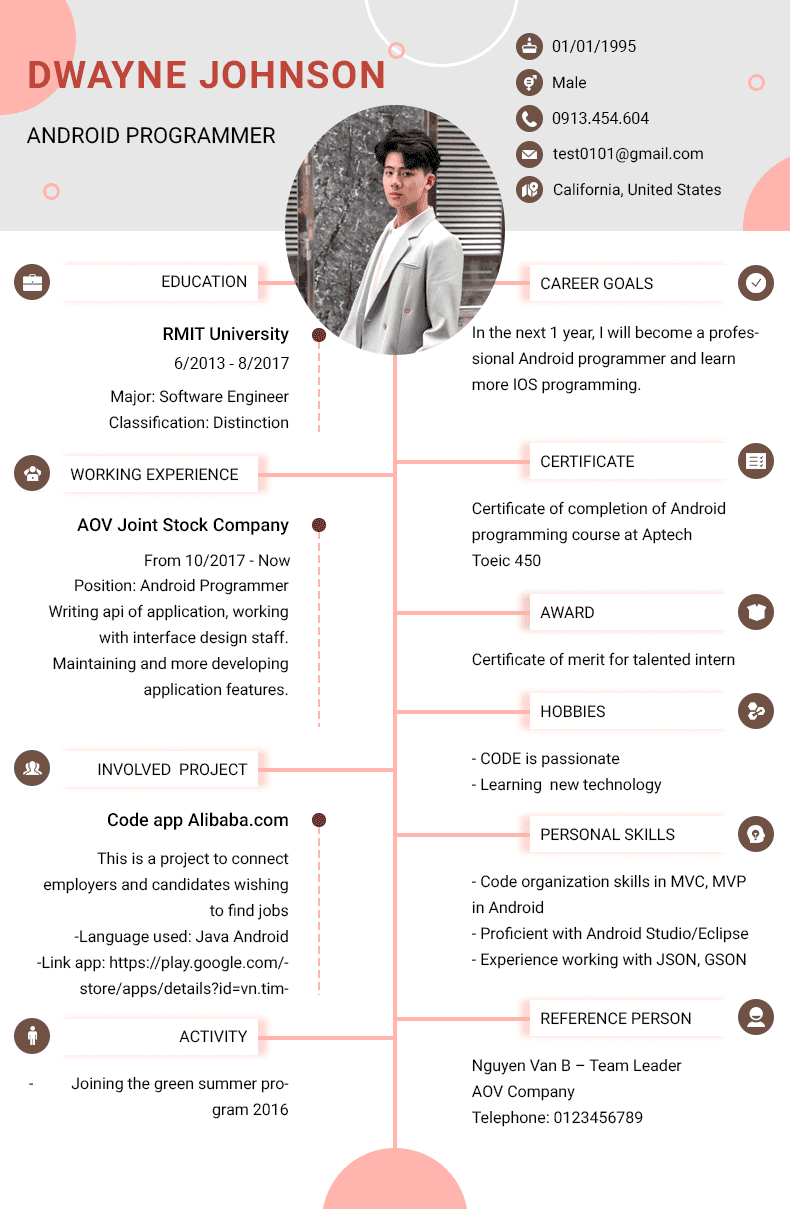 DWAYNE JOHNSON

ANDROID PROGRAMMER

01/01/1995

Male

0913.454.604

test0101@gmail.com

California, United States

EDUCATION

RMIT University
6/2013 - 8/2017
Major: Software Engineer
Classification: Distinction

WORKING EXPERIENCE

AOV Joint Stock Company
From 10/2017 - Now
Position: Android Programmer
Writing api of application, working with interface design staff.
Maintaining and more developing application features.

INVOLVED PROJECT

Code app Alibaba.com
This is a project to connect employers and candidates wishing to find jobs
-Language used: Java Android
-Link app: https://play.google.com/-store/apps/details?id=vn.tim-

ACTIVITY

- Joining the green summer program 2016

CAREER GOALS

In the next 1 year, I will become a professional Android programmer and learn more IOS programming.

CERTIFICATE

Certificate of completion of Android programming course at Aptech
Toeic 450

AWARD

Certificate of merit for talented intern

HOBBIES

- CODE is passionate
- Learning new technology

PERSONAL SKILLS

- Code organization skills in MVC, MVP in Android
- Proficient with Android Studio/Eclipse
- Experience working with JSON, GSON

REFERENCE PERSON

Nguyen Van B – Team Leader
AOV Company
Telephone: 0123456789